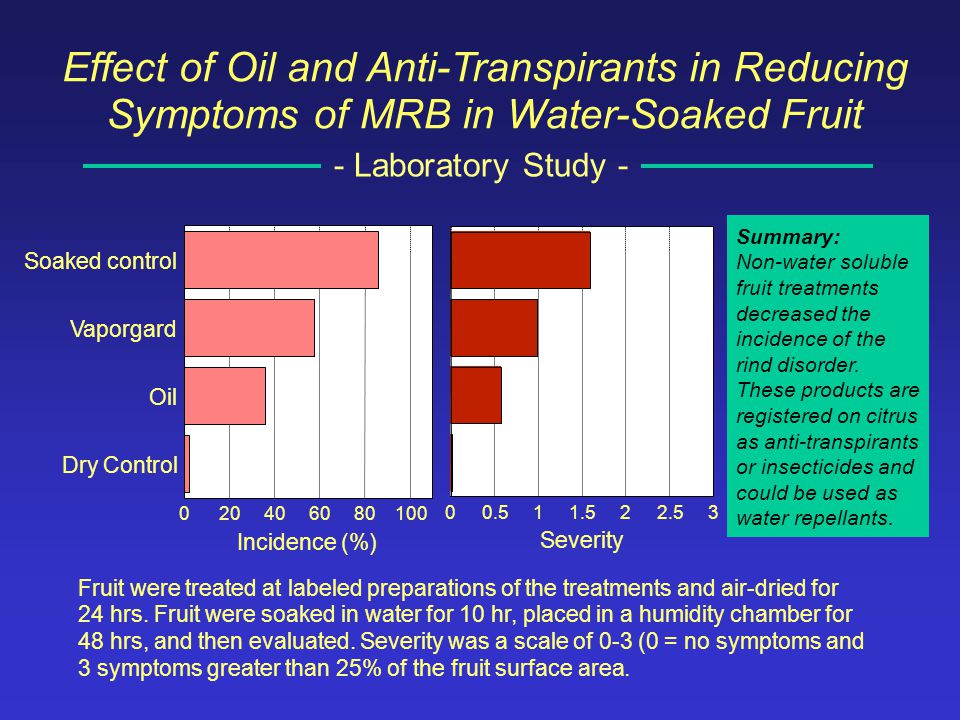 Effect of Oil and Anti-Transpirants in Reducing Symptoms of MRB in Water-Soaked Fruit

- Laboratory Study -

Soaked control
Vaporgard
Oil
Dry Control

0 20 40 60 80 100
Incidence (%)

0 0.5 1 1.5 2 2.5 3
Severity

Summary:
Non-water soluble fruit treatments decreased the incidence of the rind disorder. These products are registered on citrus as anti-transpirants or insecticides and could be used as water repellants.

Fruit were treated at labeled preparations of the treatments and air-dried for 24 hrs. Fruit were soaked in water for 10 hr, placed in a humidity chamber for 48 hrs, and then evaluated. Severity was a scale of 0-3 (0 = no symptoms and 3 symptoms greater than 25% of the fruit surface area.